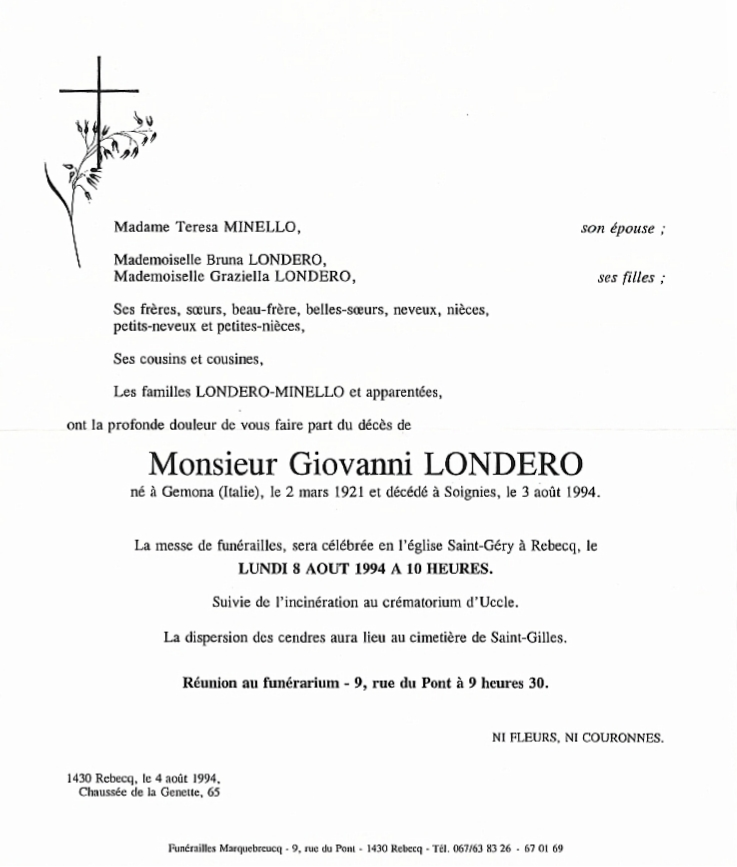 Madame Teresa MINELLO, son épouse ;

Mademoiselle Bruna LONDERO,
Mademoiselle Graziella LONDERO, ses filles ;

Ses frères, sœurs, beau-frère, belles-sœurs, neveux, nièces, petits-neveux et petites-nièces,

Ses cousins et cousines,

Les familles LONDERO-MINELLO et apparentées,

ont la profonde douleur de vous faire part du décès de

Monsieur Giovanni LONDERO

né à Gemona (Italie), le 2 mars 1921 et décédé à Soignies, le 3 août 1994.

La messe de funérailles, sera célébrée en l'église Saint-Géry à Rebecq, le

LUNDI 8 AOUT 1994 A 10 HEURES.

Suivie de l'incinération au crématorium d'Uccle.

La dispersion des cendres aura lieu au cimetière de Saint-Gilles.

Réunion au funérarium - 9, rue du Pont à 9 heures 30.

NI FLEURS, NI COURONNES.

1430 Rebecq, le 4 août 1994,
Chaussée de la Genette, 65

Funérailles Marquebreucq - 9, rue du Pont - 1430 Rebecq - Tél. 067/63 83 26 - 67 01 69